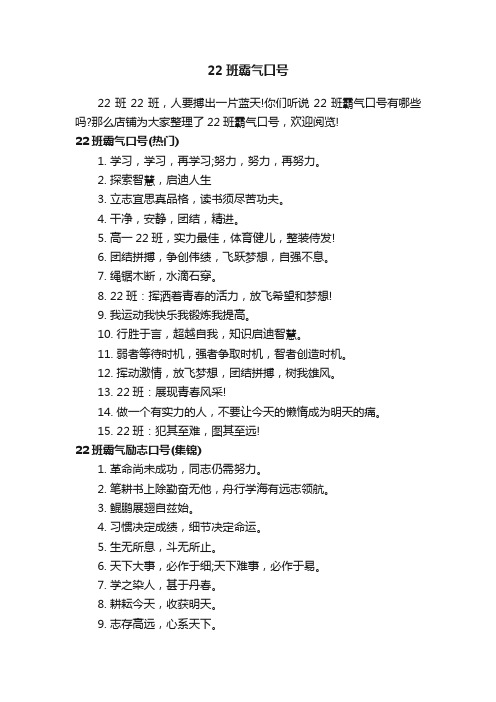 22 班霸气口号

22 班 22 班，人要搏出一片蓝天!你们听说 22 班霸气口号有哪些吗?那么店铺为大家整理了 22 班霸气口号，欢迎阅览!

22 班霸气口号(热门)

1. 学习，学习，再学习;努力，努力，再努力。

2. 探索智慧，启迪人生

3. 立志宜思真品格，读书须尽苦功夫。

4. 干净，安静，团结，精进。

5. 高一 22 班，实力最佳，体育健儿，整装待发!

6. 团结拼搏，争创伟绩，飞跃梦想，自强不息。

7. 绳锯木断，水滴石穿。

8. 22 班：挥洒着青春的活力，放飞希望和梦想!

9. 我运动我快乐我锻炼我提高。

10. 行胜于言，超越自我，知识启迪智慧。

11. 弱者等待时机，强者争取时机，智者创造时机。

12. 挥动激情，放飞梦想，团结拼搏，树我雄风。

13. 22 班：展现青春风采!

14. 做一个有实力的人，不要让今天的懒惰成为明天的痛。

15. 22 班：犯其至难，图其至远!

22 班霸气励志口号(集锦)

1. 革命尚未成功，同志仍需努力。

2. 笔耕书上除勤奋无他，舟行学海有远志领航。

3. 鲲鹏展翅自兹始。

4. 习惯决定成绩，细节决定命运。

5. 生无所息，斗无所止。

6. 天下大事，必作于细;天下难事，必作于易。

7. 学之染人，甚于丹春。

8. 耕耘今天，收获明天。

9. 志存高远，心系天下。